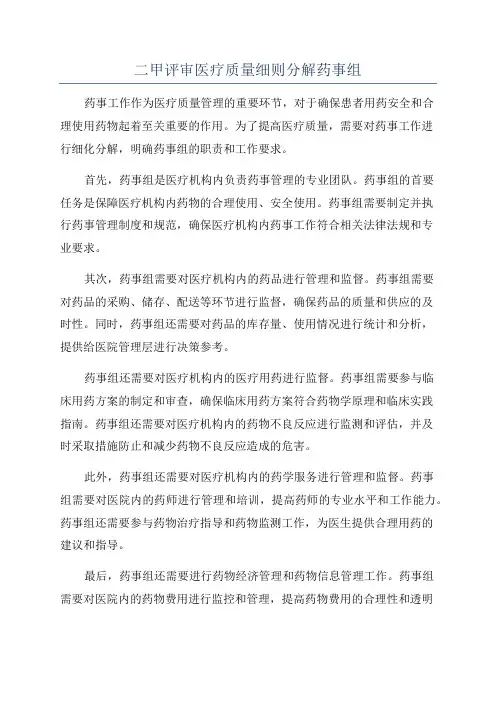 二甲评审医疗质量细则分解药事组

药事工作作为医疗质量管理的重要环节，对于确保患者用药安全和合理使用药物起着至关重要的作用。为了提高医疗质量，需要对药事工作进行细化分解，明确药事组的职责和工作要求。

首先，药事组是医疗机构内负责药事管理的专业团队。药事组的首要任务是保障医疗机构内药物的合理使用、安全使用。药事组需要制定并执行药事管理制度和规范，确保医疗机构内药事工作符合相关法律法规和专业要求。

其次，药事组需要对医疗机构内的药品进行管理和监督。药事组需要对药品的采购、储存、配送等环节进行监督，确保药品的质量和供应的及时性。同时，药事组还需要对药品的库存量、使用情况进行统计和分析，提供给医院管理层进行决策参考。

药事组还需要对医疗机构内的医疗用药进行监督。药事组需要参与临床用药方案的制定和审查，确保临床用药方案符合药物学原理和临床实践指南。药事组还需要对医疗机构内的药物不良反应进行监测和评估，并及时采取措施防止和减少药物不良反应造成的危害。

此外，药事组还需要对医疗机构内的药学服务进行管理和监督。药事组需要对医院内的药师进行管理和培训，提高药师的专业水平和工作能力。药事组还需要参与药物治疗指导和药物监测工作，为医生提供合理用药的建议和指导。

最后，药事组还需要进行药物经济管理和药物信息管理工作。药事组需要对医院内的药物费用进行监控和管理，提高药物费用的合理性和透明